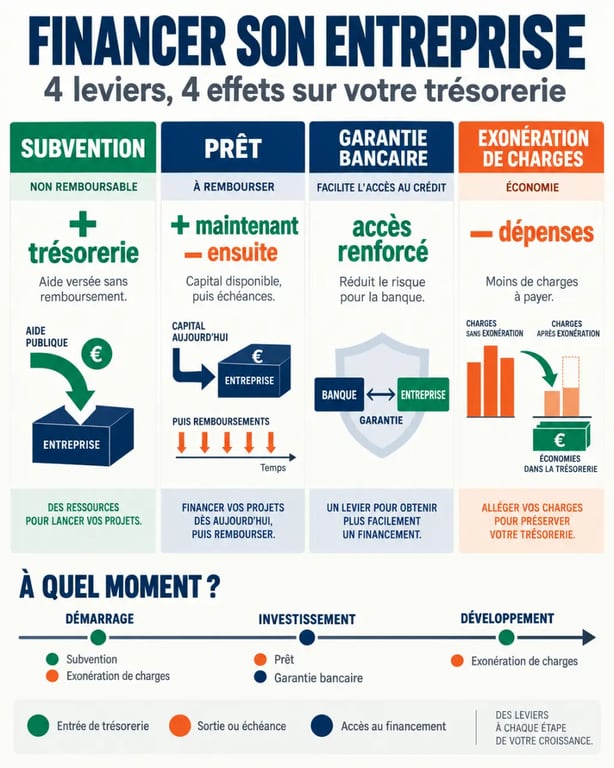 FINANCER SON ENTREPRISE
4 leviers, 4 effets sur votre trésorerie

SUBVENTION
NON REMBOURSABLE
+ trésorerie
Aide versée sans remboursement.
AIDE PUBLIQUE
€
ENTREPRISE
DES RESSOURCES POUR LANCER VOS PROJETS.

PRÊT
À REMBOURSER
+ maintenant
− ensuite
Capital disponible, puis échéances.
CAPITAL AUJOURD'HUI
€
ENTREPRISE
PUIS REMBOURSEMENTS
Temps
FINANCER VOS PROJETS DÈS AUJOURD'HUI, PUIS REMBOURSER.

GARANTIE BANCAIRE
FACILITE L'ACCÈS AU CRÉDIT
accès renforcé
Réduit le risque pour la banque.
BANQUE
ENTREPRISE
GARANTIE
UN LEVIER POUR OBTENIR PLUS FACILEMENT UN FINANCEMENT.

EXONÉRATION DE CHARGES
ÉCONOMIE
− dépenses
Moins de charges à payer.
CHARGES SANS EXONÉRATION
CHARGES APRÈS EXONÉRATION
€
ÉCONOMIES DANS LA TRÉSORERIE
ALLÉGER VOS CHARGES POUR PRÉSERVER VOTRE TRÉSORERIE.

À QUEL MOMENT ?
DÉMARRAGE
Subvention
Exonération de charges
INVESTISSEMENT
Prêt
Garantie bancaire
DÉVELOPPEMENT
Exonération de charges

Entrée de trésorerie
Sortie ou échéance
Accès au financement
DES LEVIERS À CHAQUE ÉTAPE DE VOTRE CROISSANCE.